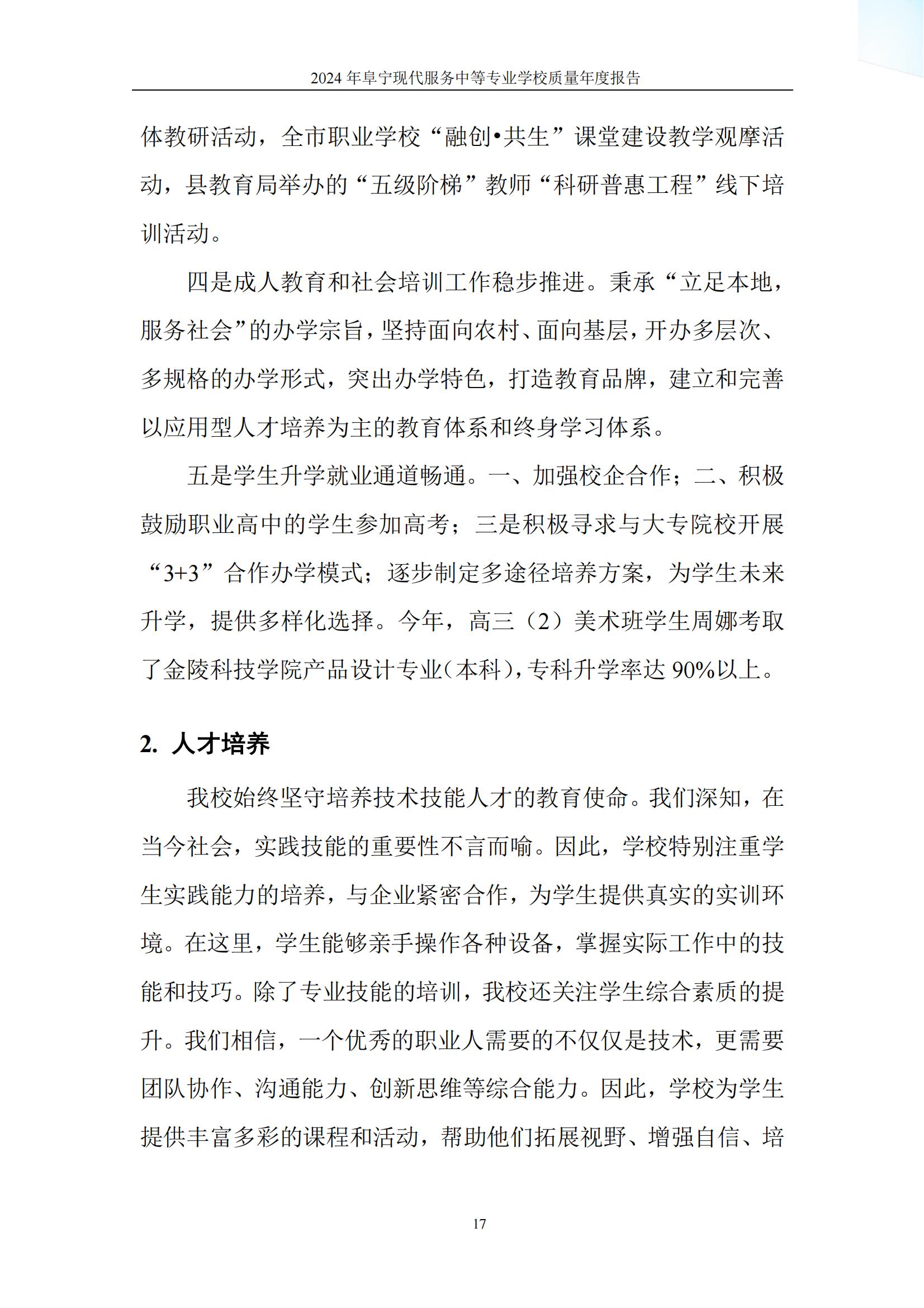 2024 年阜宁现代服务中等专业学校质量年度报告

体教研活动，全市职业学校“融创•共生”课堂建设教学观摩活动，县教育局举办的“五级阶梯”教师“科研普惠工程”线下培训活动。

四是成人教育和社会培训工作稳步推进。秉承“立足本地，服务社会”的办学宗旨，坚持面向农村、面向基层，开办多层次、多规格的办学形式，突出办学特色，打造教育品牌，建立和完善以应用型人才培养为主的教育体系和终身学习体系。

五是学生升学就业通道畅通。一、加强校企合作；二、积极鼓励职业高中的学生参加高考；三是积极寻求与大专院校开展“3+3”合作办学模式；逐步制定多途径培养方案，为学生未来升学，提供多样化选择。今年，高三（2）美术班学生周娜考取了金陵科技学院产品设计专业（本科），专科升学率达 90%以上。

2. 人才培养

我校始终坚守培养技术技能人才的教育使命。我们深知，在当今社会，实践技能的重要性不言而喻。因此，学校特别注重学生实践能力的培养，与企业紧密合作，为学生提供真实的实训环境。在这里，学生能够亲手操作各种设备，掌握实际工作中的技能和技巧。除了专业技能的培训，我校还关注学生综合素质的提升。我们相信，一个优秀的职业人需要的不仅仅是技术，更需要团队协作、沟通能力、创新思维等综合能力。因此，学校为学生提供丰富多彩的课程和活动，帮助他们拓展视野、增强自信、培

17